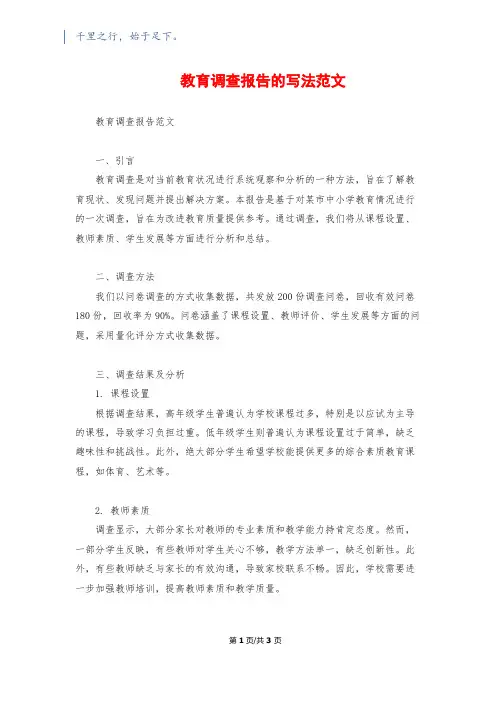 千里之行，始于足下。

教育调查报告的写法范文

教育调查报告范文

一、引言

教育调查是对当前教育状况进行系统观察和分析的一种方法，旨在了解教育现状、发现问题并提出解决方案。本报告是基于对某市中小学教育情况进行的一次调查，旨在为改进教育质量提供参考。通过调查，我们将从课程设置、教师素质、学生发展等方面进行分析和总结。

二、调查方法

我们以问卷调查的方式收集数据，共发放200份调查问卷，回收有效问卷180份，回收率为90%。问卷涵盖了课程设置、教师评价、学生发展等方面的问题，采用量化评分方式收集数据。

三、调查结果及分析

1. 课程设置

根据调查结果，高年级学生普遍认为学校课程过多，特别是以应试为主导的课程，导致学习负担过重。低年级学生则普遍认为课程设置过于简单，缺乏趣味性和挑战性。此外，绝大部分学生希望学校能提供更多的综合素质教育课程，如体育、艺术等。

2. 教师素质

调查显示，大部分家长对教师的专业素质和教学能力持肯定态度。然而，一部分学生反映，有些教师对学生关心不够，教学方法单一，缺乏创新性。此外，有些教师缺乏与家长的有效沟通，导致家校联系不畅。因此，学校需要进一步加强教师培训，提高教师素质和教学质量。

第1页/共3页